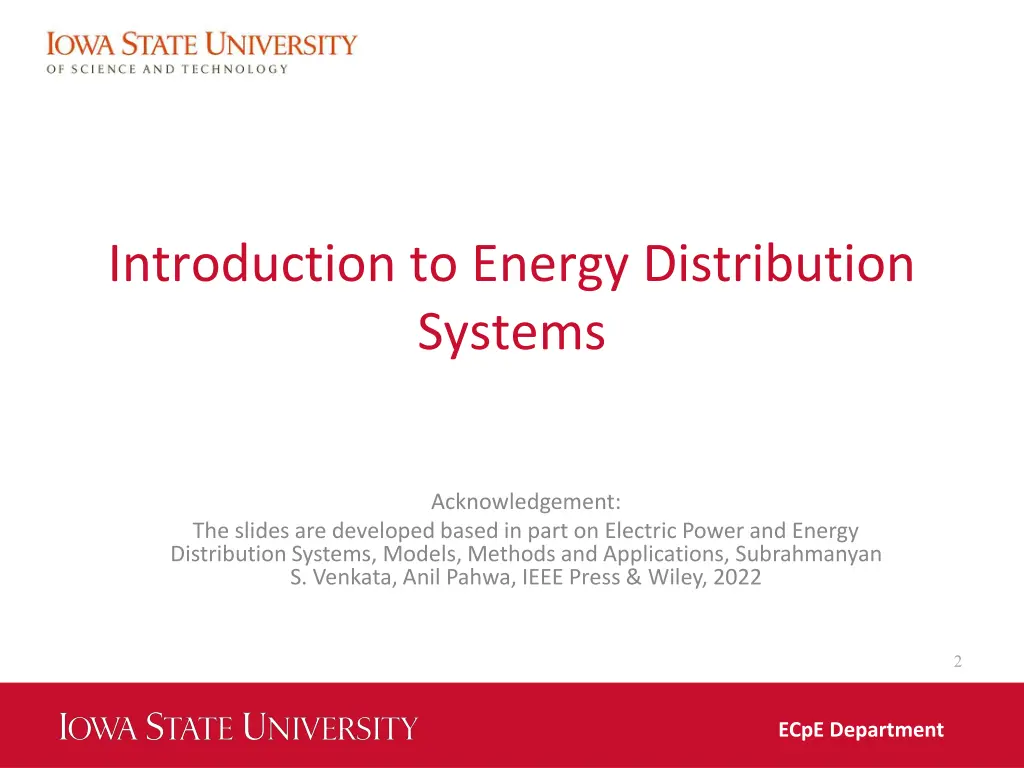 IOWA STATE UNIVERSITY
OF SCIENCE AND TECHNOLOGY

Introduction to Energy Distribution Systems

Acknowledgement:
The slides are developed based in part on Electric Power and Energy Distribution Systems, Models, Methods and Applications, Subrahmanyan S. Venkata, Anil Pahwa, IEEE Press & Wiley, 2022

2

IOWA STATE UNIVERSITY

ECpE Department